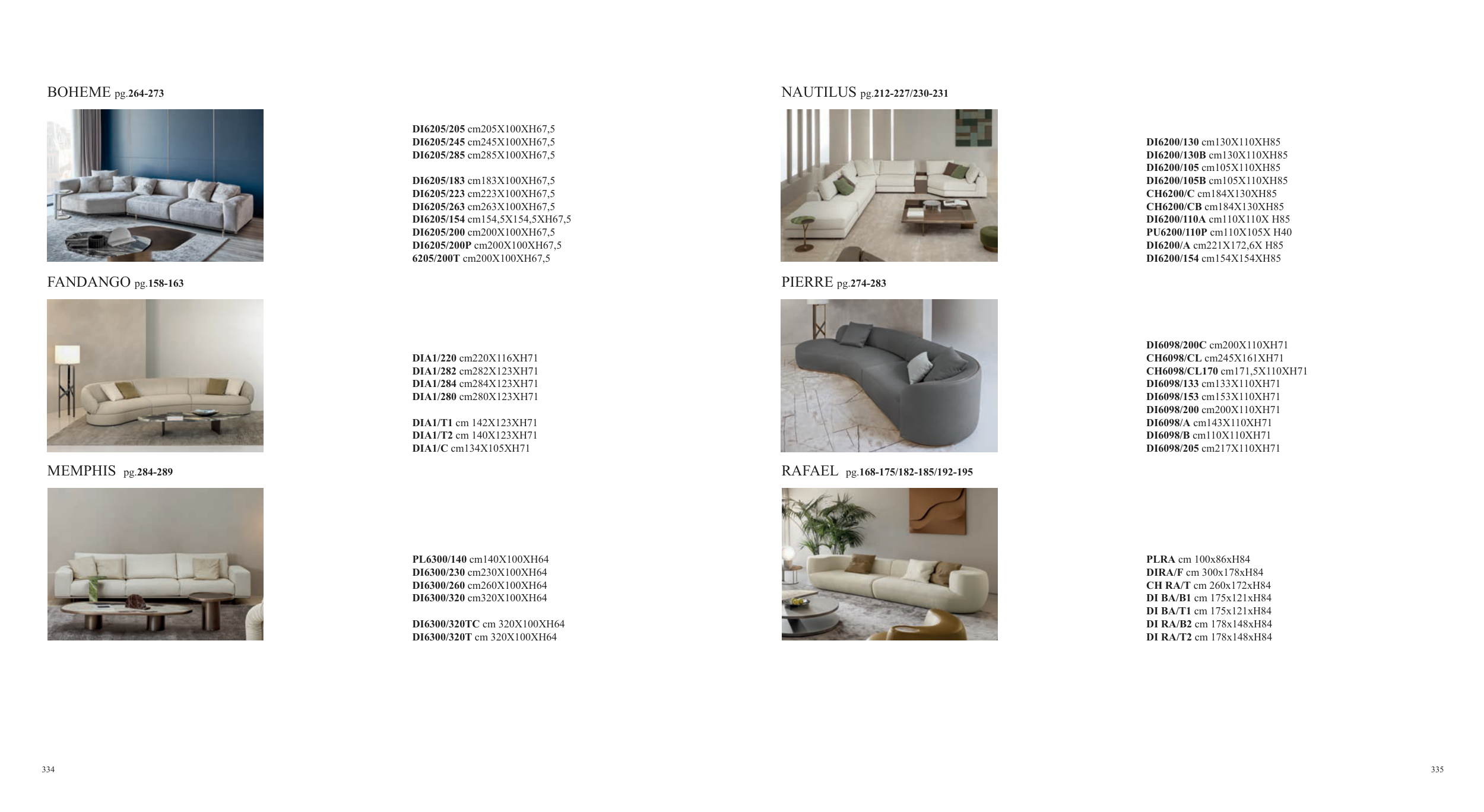 BOHEME pg.264-273

DI6205/205 cm205X100XH67,5
DI6205/245 cm245X100XH67,5
DI6205/285 cm285X100XH67,5

DI6205/183 cm183X100XH67,5
DI6205/223 cm223X100XH67,5
DI6205/263 cm263X100XH67,5
DI6205/154 cm154,5X154,5XH67,5
DI6205/200 cm200X100XH67,5
DI6205/200P cm200X100XH67,5
6205/200T cm200X100XH67,5

FANDANGO pg.158-163

DIA1/220 cm220X116XH71
DIA1/282 cm282X123XH71
DIA1/284 cm284X123XH71
DIA1/280 cm280X123XH71

DIA1/T1 cm 142X123XH71
DIA1/T2 cm 140X123XH71
DIA1/C cm134X105XH71

MEMPHIS pg.284-289

PL6300/140 cm140X100XH64
DI6300/230 cm230X100XH64
DI6300/260 cm260X100XH64
DI6300/320 cm320X100XH64

DI6300/320TC cm 320X100XH64
DI6300/320T cm 320X100XH64

334

NAUTILUS pg.212-227/230-231

DI6200/130 cm130X110XH85
DI6200/130B cm130X110XH85
DI6200/105 cm105X110XH85
DI6200/105B cm105X110XH85
CH6200/C cm184X130XH85
CH6200/CB cm184X130XH85
DI6200/110A cm110X110X H85
PU6200/110P cm110X105X H40
DI6200/A cm221X172,6X H85
DI6200/154 cm154X154XH85

PIERRE pg.274-283

DI6098/200C cm200X110XH71
CH6098/CL cm245X161XH71
CH6098/CL170 cm171,5X110XH71
DI6098/133 cm133X110XH71
DI6098/153 cm153X110XH71
DI6098/200 cm200X110XH71
DI6098/A cm143X110XH71
DI6098/B cm110X110XH71
DI6098/205 cm217X110XH71

RAFAEL pg.168-175/182-185/192-195

PLRA cm 100x86xH84
DIRA/F cm 300x178xH84
CH RA/T cm 260x172xH84
DI BA/B1 cm 175x121xH84
DI BA/T1 cm 175x121xH84
DI RA/B2 cm 178x148xH84
DI RA/T2 cm 178x148xH84

335